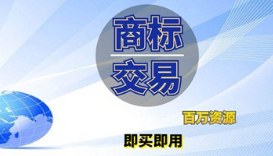 商标
交易

百万资源

即买即用